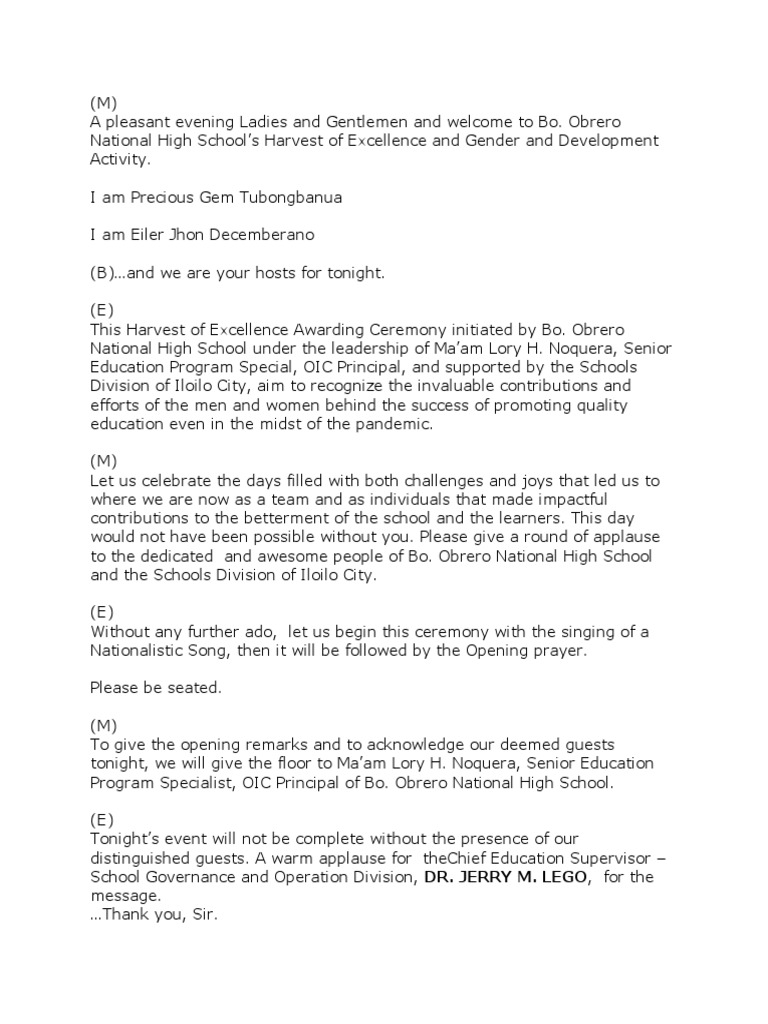 (M)
A pleasant evening Ladies and Gentlemen and welcome to Bo. Obrero National High School's Harvest of Excellence and Gender and Development Activity.

I am Precious Gem Tubongbanua

I am Eiler Jhon Decemberano

(B)…and we are your hosts for tonight.

(E)
This Harvest of Excellence Awarding Ceremony initiated by Bo. Obrero National High School under the leadership of Ma'am Lory H. Noquera, Senior Education Program Special, OIC Principal, and supported by the Schools Division of Iloilo City, aim to recognize the invaluable contributions and efforts of the men and women behind the success of promoting quality education even in the midst of the pandemic.

(M)
Let us celebrate the days filled with both challenges and joys that led us to where we are now as a team and as individuals that made impactful contributions to the betterment of the school and the learners. This day would not have been possible without you. Please give a round of applause to the dedicated and awesome people of Bo. Obrero National High School and the Schools Division of Iloilo City.

(E)
Without any further ado, let us begin this ceremony with the singing of a Nationalistic Song, then it will be followed by the Opening prayer.

Please be seated.

(M)
To give the opening remarks and to acknowledge our deemed guests tonight, we will give the floor to Ma'am Lory H. Noquera, Senior Education Program Specialist, OIC Principal of Bo. Obrero National High School.

(E)
Tonight's event will not be complete without the presence of our distinguished guests. A warm applause for theChief Education Supervisor – School Governance and Operation Division, DR. JERRY M. LEGO, for the message.
…Thank you, Sir.